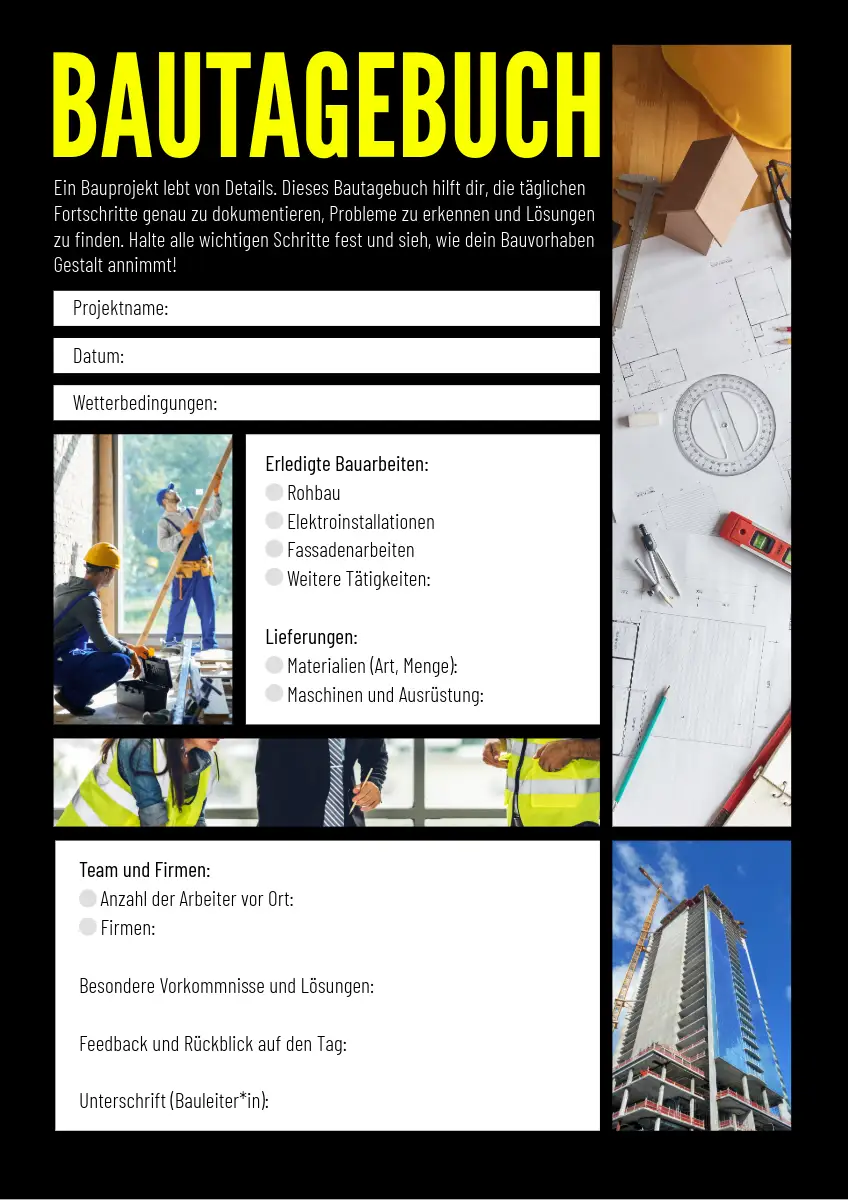 BAUTAGEBUCH

Ein Bauprojekt lebt von Details. Dieses Bautagebuch hilft dir, die täglichen Fortschritte genau zu dokumentieren, Probleme zu erkennen und Lösungen zu finden. Halte alle wichtigen Schritte fest und sieh, wie dein Bauvorhaben Gestalt annimmt!

Projektname:

Datum:

Wetterbedingungen:

Erledigte Bauarbeiten:
Rohbau
Elektroinstallationen
Fassadenarbeiten
Weitere Tätigkeiten:

Lieferungen:
Materialien (Art, Menge):
Maschinen und Ausrüstung:

Team und Firmen:
Anzahl der Arbeiter vor Ort:
Firmen:

Besondere Vorkommnisse und Lösungen:

Feedback und Rückblick auf den Tag:

Unterschrift (Bauleiter*in):